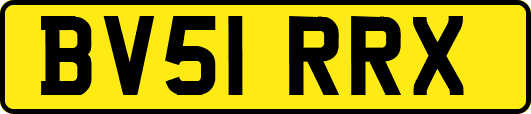 BV51 RRX